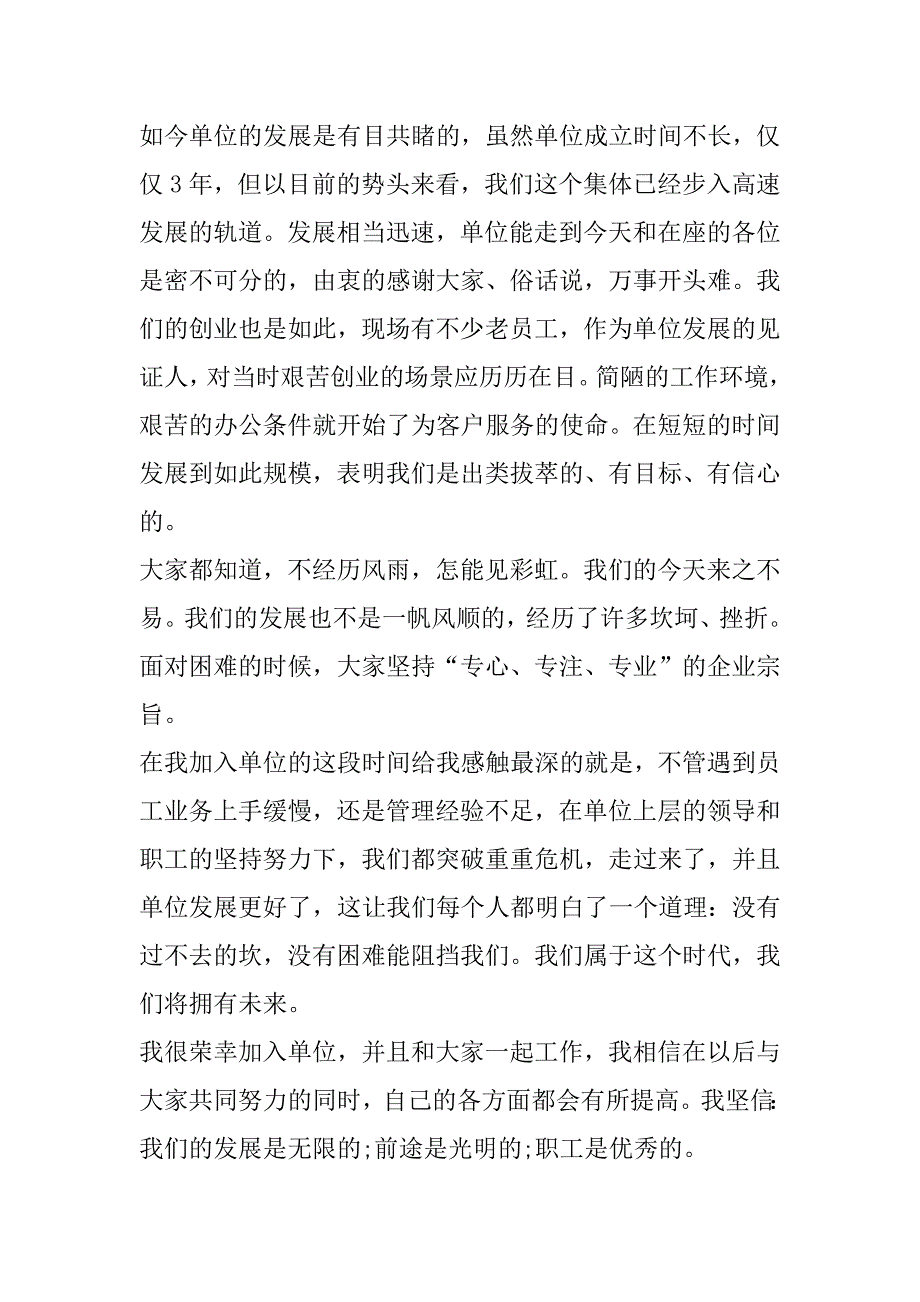 如今单位的发展是有目共睹的，虽然单位成立时间不长，仅仅3年，但以目前的势头来看，我们这个集体已经步入高速发展的轨道。发展相当迅速，单位能走到今天和在座的各位是密不可分的，由衷的感谢大家、俗话说，万事开头难。我们的创业也是如此，现场有不少老员工，作为单位发展的见证人，对当时艰苦创业的场景应历历在目。简陋的工作环境，艰苦的办公条件就开始了为客户服务的使命。在短短的时间发展到如此规模，表明我们是出类拔萃的、有目标、有信心的。

大家都知道，不经历风雨，怎能见彩虹。我们的今天来之不易。我们的发展也不是一帆风顺的，经历了许多坎坷、挫折。面对困难的时候，大家坚持“专心、专注、专业”的企业宗旨。

在我加入单位的这段时间给我感触最深的就是，不管遇到员工业务上手缓慢，还是管理经验不足，在单位上层的领导和职工的坚持努力下，我们都突破重重危机，走过来了，并且单位发展更好了，这让我们每个人都明白了一个道理：没有过不去的坎，没有困难能阻挡我们。我们属于这个时代，我们将拥有未来。

我很荣幸加入单位，并且和大家一起工作，我相信在以后与大家共同努力的同时，自己的各方面都会有所提高。我坚信：我们的发展是无限的;前途是光明的;职工是优秀的。